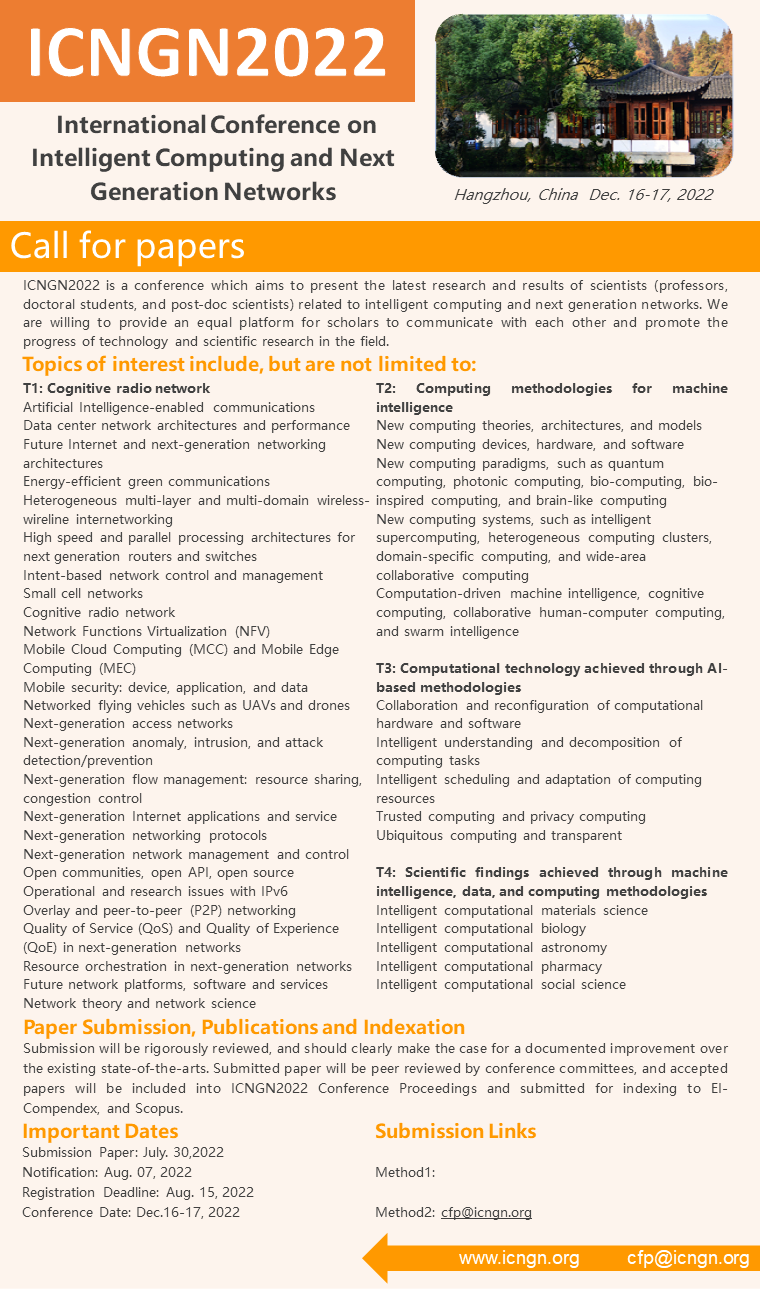 ICNGN2022

International Conference on Intelligent Computing and Next Generation Networks

Hangzhou, China Dec. 16-17, 2022

Call for papers

ICNGN2022 is a conference which aims to present the latest research and results of scientists (professors, doctoral students, and post-doc scientists) related to intelligent computing and next generation networks. We are willing to provide an equal platform for scholars to communicate with each other and promote the progress of technology and scientific research in the field.

Topics of interest include, but are not limited to:

T1: Cognitive radio network
Artificial Intelligence-enabled communications
Data center network architectures and performance
Future Internet and next-generation networking architectures
Energy-efficient green communications
Heterogeneous multi-layer and multi-domain wireless-wireline internetworking
High speed and parallel processing architectures for next generation routers and switches
Intent-based network control and management
Small cell networks
Cognitive radio network
Network Functions Virtualization (NFV)
Mobile Cloud Computing (MCC) and Mobile Edge Computing (MEC)
Mobile security: device, application, and data
Networked flying vehicles such as UAVs and drones
Next-generation access networks
Next-generation anomaly, intrusion, and attack detection/prevention
Next-generation flow management: resource sharing, congestion control
Next-generation Internet applications and service
Next-generation networking protocols
Next-generation network management and control
Open communities, open API, open source
Operational and research issues with IPv6
Overlay and peer-to-peer (P2P) networking
Quality of Service (QoS) and Quality of Experience (QoE) in next-generation networks
Resource orchestration in next-generation networks
Future network platforms, software and services
Network theory and network science

T2: Computing methodologies for machine intelligence
New computing theories, architectures, and models
New computing devices, hardware, and software
New computing paradigms, such as quantum computing, photonic computing, bio-computing, bio-inspired computing, and brain-like computing
New computing systems, such as intelligent supercomputing, heterogeneous computing clusters, domain-specific computing, and wide-area collaborative computing
Computation-driven machine intelligence, cognitive computing, collaborative human-computer computing, and swarm intelligence

T3: Computational technology achieved through AI-based methodologies
Collaboration and reconfiguration of computational hardware and software
Intelligent understanding and decomposition of computing tasks
Intelligent scheduling and adaptation of computing resources
Trusted computing and privacy computing
Ubiquitous computing and transparent

T4: Scientific findings achieved through machine intelligence, data, and computing methodologies
Intelligent computational materials science
Intelligent computational biology
Intelligent computational astronomy
Intelligent computational pharmacy
Intelligent computational social science

Paper Submission, Publications and Indexation

Submission will be rigorously reviewed, and should clearly make the case for a documented improvement over the existing state-of-the-arts. Submitted paper will be peer reviewed by conference committees, and accepted papers will be included into ICNGN2022 Conference Proceedings and submitted for indexing to EI-Compendex, and Scopus.

Important Dates
Submission Paper: July. 30,2022
Notification: Aug. 07, 2022
Registration Deadline: Aug. 15, 2022
Conference Date: Dec.16-17, 2022

Submission Links
Method1:
Method2: cfp@icngn.org

www.icngn.org cfp@icngn.org